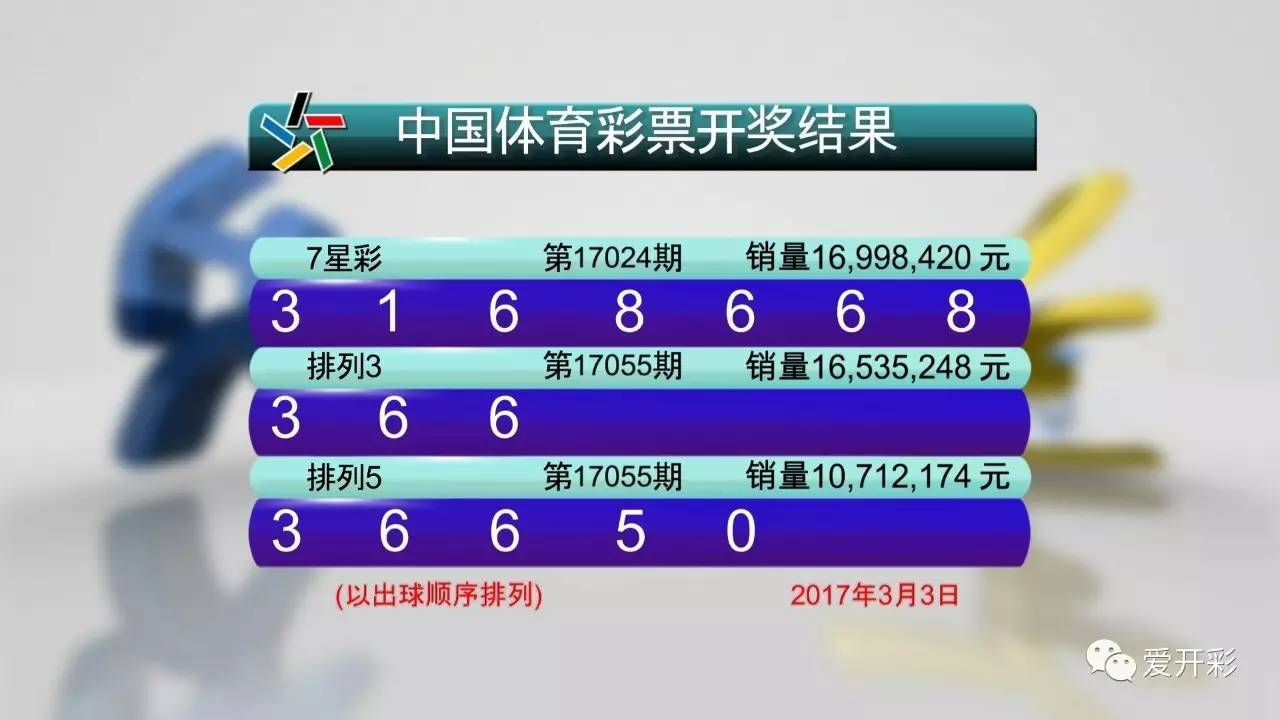 中国体育彩票开奖结果

7星彩 第17024期 销量16,998,420 元

3 1 6 8 6 6 8

排列3 第17055期 销量16,535,248 元

3 6 6

排列5 第17055期 销量10,712,174 元

3 6 6 5 0

(以出球顺序排列) 2017年3月3日

爱开彩